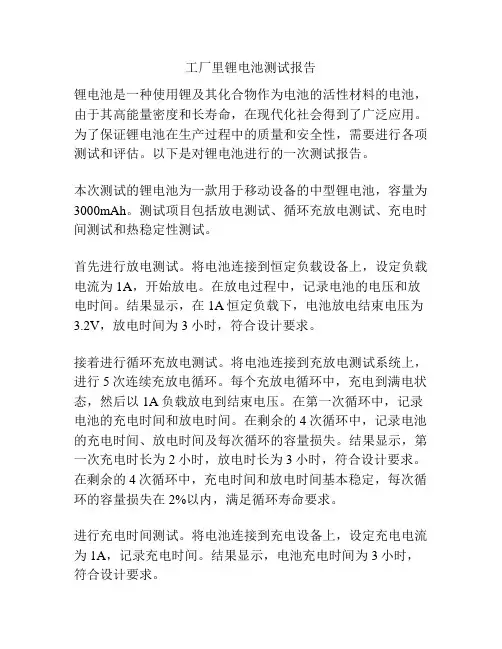 工厂里锂电池测试报告

锂电池是一种使用锂及其化合物作为电池的活性材料的电池，由于其高能量密度和长寿命，在现代化社会得到了广泛应用。为了保证锂电池在生产过程中的质量和安全性，需要进行各项测试和评估。以下是对锂电池进行的一次测试报告。

本次测试的锂电池为一款用于移动设备的中型锂电池，容量为3000mAh。测试项目包括放电测试、循环充放电测试、充电时间测试和热稳定性测试。

首先进行放电测试。将电池连接到恒定负载设备上，设定负载电流为1A，开始放电。在放电过程中，记录电池的电压和放电时间。结果显示，在1A恒定负载下，电池放电结束电压为3.2V，放电时间为3小时，符合设计要求。

接着进行循环充放电测试。将电池连接到充放电测试系统上，进行5次连续充放电循环。每个充放电循环中，充电到满电状态，然后以1A负载放电到结束电压。在第一次循环中，记录电池的充电时间和放电时间。在剩余的4次循环中，记录电池的充电时间、放电时间及每次循环的容量损失。结果显示，第一次充电时长为2小时，放电时长为3小时，符合设计要求。在剩余的4次循环中，充电时间和放电时间基本稳定，每次循环的容量损失在2%以内，满足循环寿命要求。

进行充电时间测试。将电池连接到充电设备上，设定充电电流为1A，记录充电时间。结果显示，电池充电时间为3小时，符合设计要求。